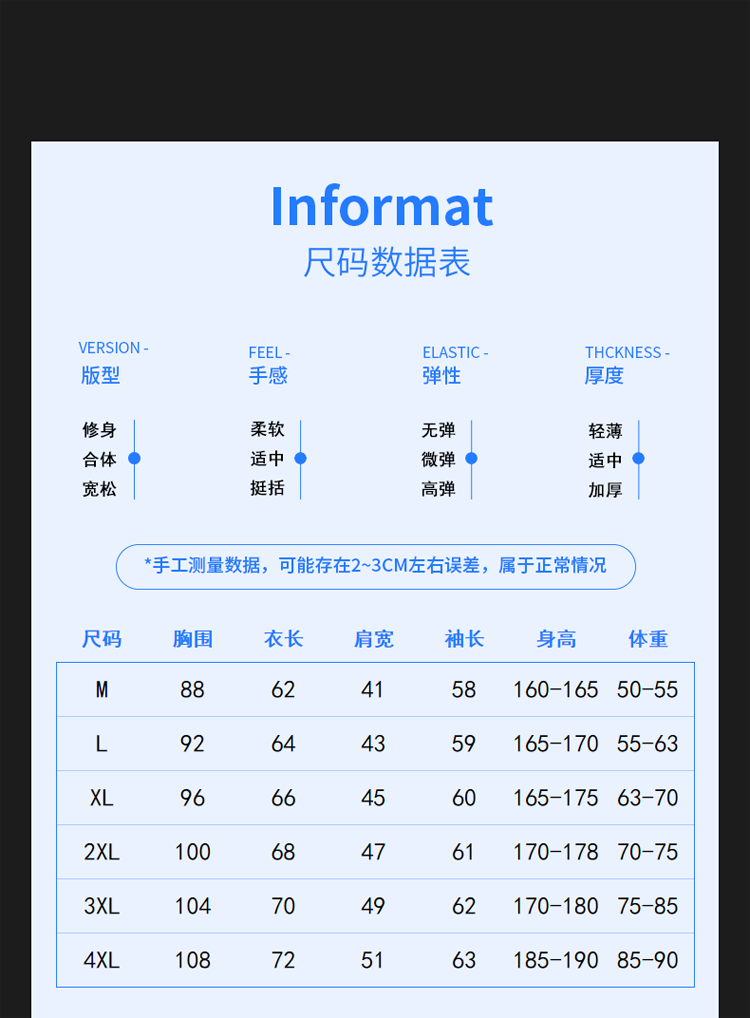 Informat
尺码数据表

VERSION -
版型

修身
合体
宽松

FEEL -
手感

柔软
适中
挺括

ELASTIC -
弹性

无弹
微弹
高弹

THCKNESS -
厚度

轻薄
适中
加厚

*手工测量数据，可能存在2~3CM左右误差，属于正常情况

| 尺码 | 胸围 | 衣长 | 肩宽 | 袖长 | 身高 | 体重 |
|---|---|---|---|---|---|---|
| M | 88 | 62 | 41 | 58 | 160-165 | 50-55 |
| L | 92 | 64 | 43 | 59 | 165-170 | 55-63 |
| XL | 96 | 66 | 45 | 60 | 165-175 | 63-70 |
| 2XL | 100 | 68 | 47 | 61 | 170-178 | 70-75 |
| 3XL | 104 | 70 | 49 | 62 | 170-180 | 75-85 |
| 4XL | 108 | 72 | 51 | 63 | 185-190 | 85-90 |